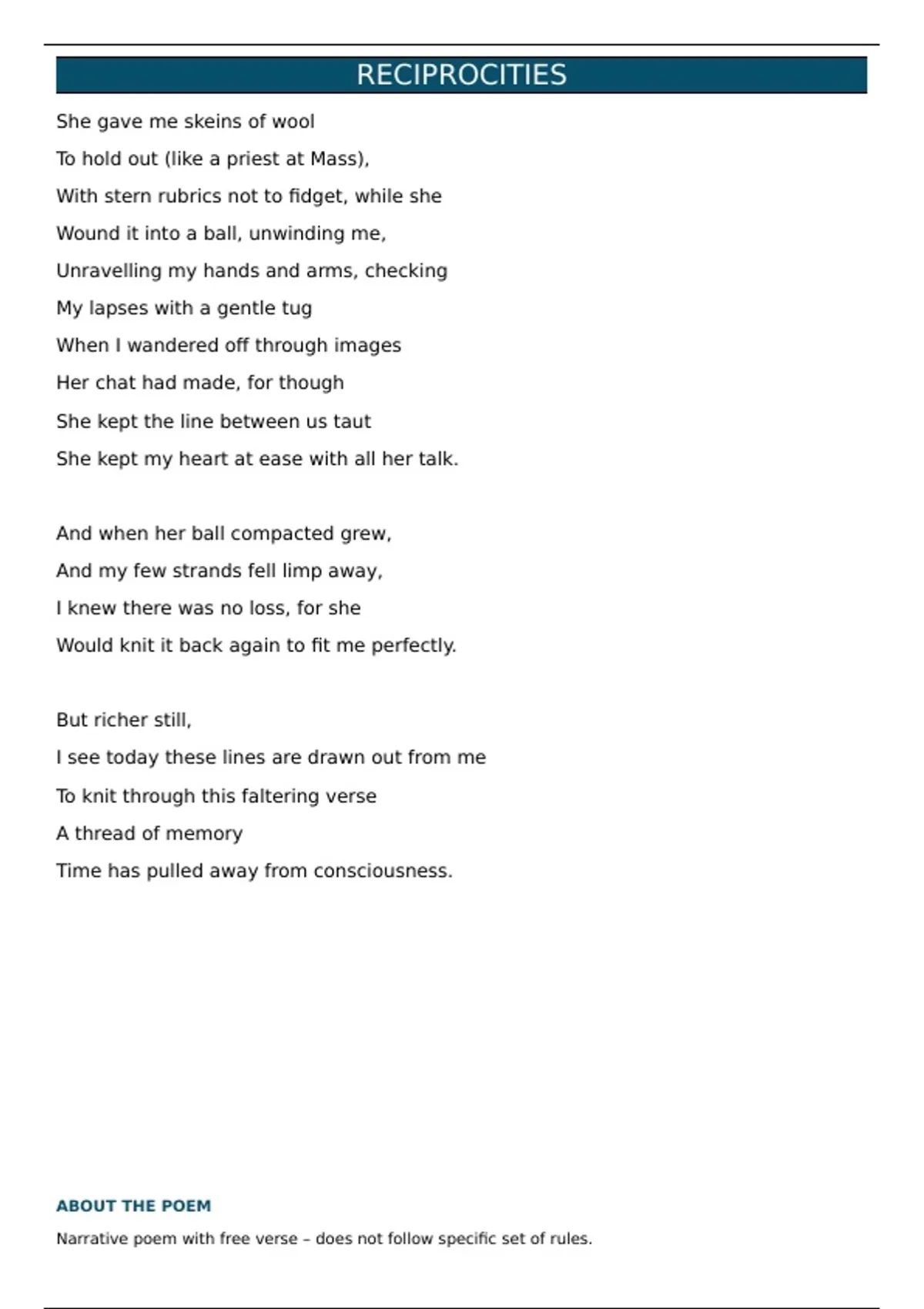 RECIPROCITIES

She gave me skeins of wool
To hold out (like a priest at Mass),
With stern rubrics not to fidget, while she
Wound it into a ball, unwinding me,
Unravelling my hands and arms, checking
My lapses with a gentle tug
When I wandered off through images
Her chat had made, for though
She kept the line between us taut
She kept my heart at ease with all her talk.

And when her ball compacted grew,
And my few strands fell limp away,
I knew there was no loss, for she
Would knit it back again to fit me perfectly.

But richer still,
I see today these lines are drawn out from me
To knit through this faltering verse
A thread of memory
Time has pulled away from consciousness.

ABOUT THE POEM

Narrative poem with free verse – does not follow specific set of rules.